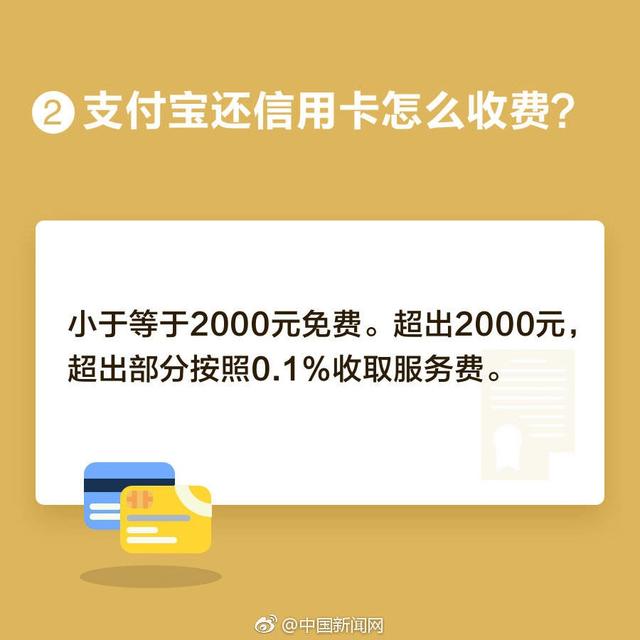 ② 支付宝还信用卡怎么收费?

小于等于2000元免费。超出2000元，超出部分按照0.1%收取服务费。

@中国新闻网